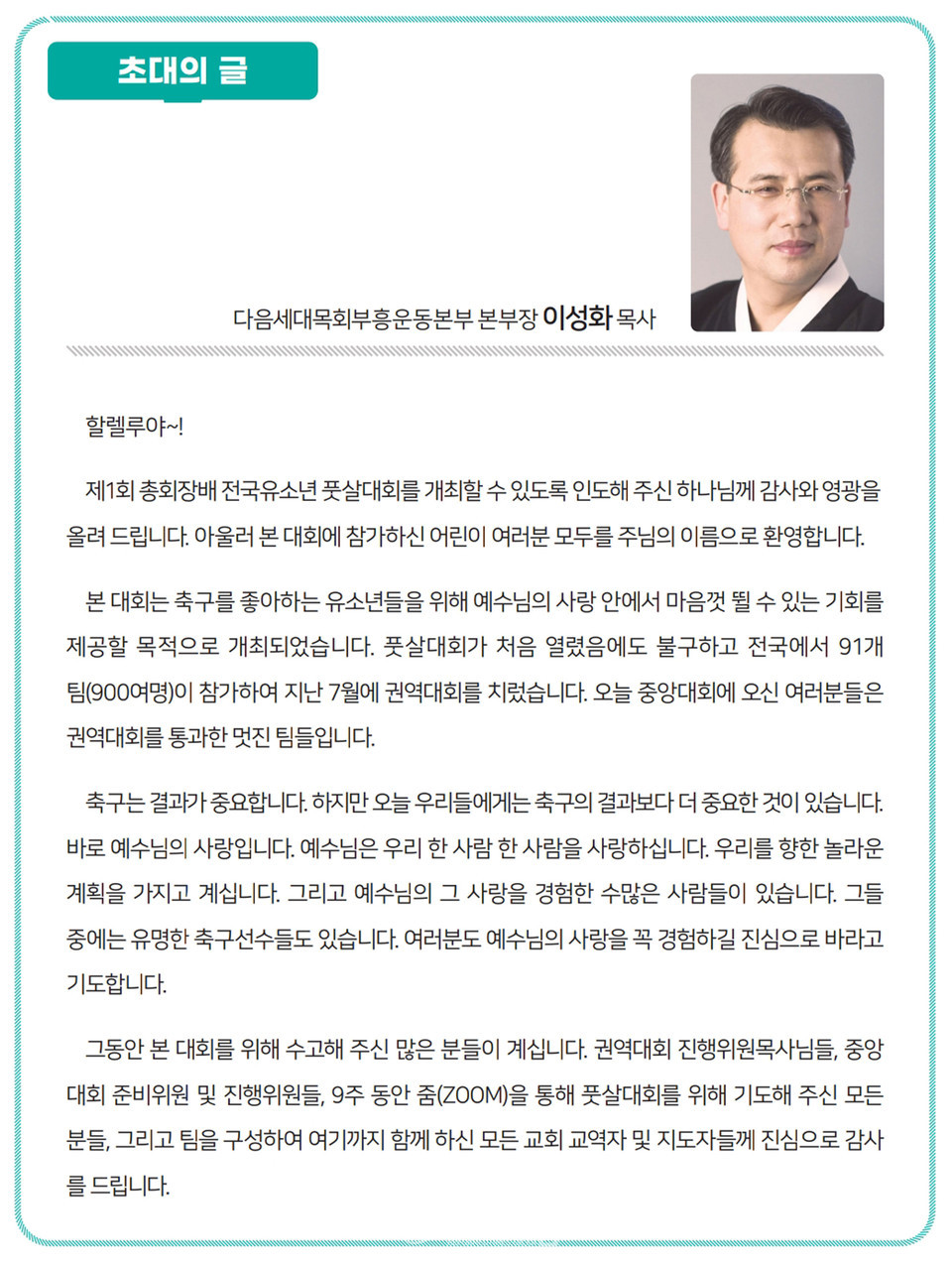 초대의 글

다음세대목회부흥운동본부 본부장 이성화 목사

할렐루야~!

제1회 총회장배 전국유소년 풋살대회를 개최할 수 있도록 인도해 주신 하나님께 감사와 영광을 올려 드립니다. 아울러 본 대회에 참가하신 어린이 여러분 모두를 주님의 이름으로 환영합니다.

본 대회는 축구를 좋아하는 유소년들을 위해 예수님의 사랑 안에서 마음껏 뛸 수 있는 기회를 제공할 목적으로 개최되었습니다. 풋살대회가 처음 열렸음에도 불구하고 전국에서 91개 팀(900여명)이 참가하여 지난 7월에 권역대회를 치렀습니다. 오늘 중앙대회에 오신 여러분들은 권역대회를 통과한 멋진 팀들입니다.

축구는 결과가 중요합니다. 하지만 오늘 우리들에게는 축구의 결과보다 더 중요한 것이 있습니다. 바로 예수님의 사랑입니다. 예수님은 우리 한 사람 한 사람을 사랑하십니다. 우리를 향한 놀라운 계획을 가지고 계십니다. 그리고 예수님의 그 사랑을 경험한 수많은 사람들이 있습니다. 그들 중에는 유명한 축구선수들도 있습니다. 여러분도 예수님의 사랑을 꼭 경험하길 진심으로 바라고 기도합니다.

그동안 본 대회를 위해 수고해 주신 많은 분들이 계십니다. 권역대회 진행위원목사님들, 중앙대회 준비위원 및 진행위원들, 9주 동안 줌(ZOOM)을 통해 풋살대회를 위해 기도해 주신 모든 분들, 그리고 팀을 구성하여 여기까지 함께 하신 모든 교회 교역자 및 지도자들께 진심으로 감사를 드립니다.